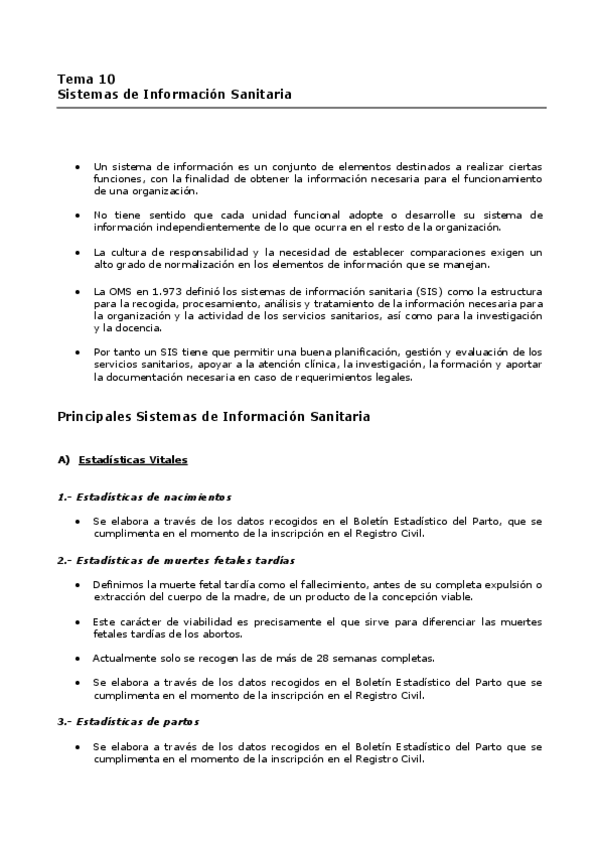 Tema 10
Sistemas de Información Sanitaria

• Un sistema de información es un conjunto de elementos destinados a realizar ciertas funciones, con la finalidad de obtener la información necesaria para el funcionamiento de una organización.

• No tiene sentido que cada unidad funcional adopte o desarrolle su sistema de información independientemente de lo que ocurra en el resto de la organización.

• La cultura de responsabilidad y la necesidad de establecer comparaciones exigen un alto grado de normalización en los elementos de información que se manejan.

• La OMS en 1.973 definió los sistemas de información sanitaria (SIS) como la estructura para la recogida, procesamiento, análisis y tratamiento de la información necesaria para la organización y la actividad de los servicios sanitarios, así como para la investigación y la docencia.

• Por tanto un SIS tiene que permitir una buena planificación, gestión y evaluación de los servicios sanitarios, apoyar a la atención clínica, la investigación, la formación y aportar la documentación necesaria en caso de requerimientos legales.

Principales Sistemas de Información Sanitaria

A) Estadísticas Vitales

1.- Estadísticas de nacimientos

• Se elabora a través de los datos recogidos en el Boletín Estadístico del Parto, que se cumplimenta en el momento de la inscripción en el Registro Civil.

2.- Estadísticas de muertes fetales tardías

• Definimos la muerte fetal tardía como el fallecimiento, antes de su completa expulsión o extracción del cuerpo de la madre, de un producto de la concepción viable.

• Este carácter de viabilidad es precisamente el que sirve para diferenciar las muertes fetales tardías de los abortos.

• Actualmente solo se recogen las de más de 28 semanas completas.

• Se elabora a través de los datos recogidos en el Boletín Estadístico del Parto que se cumplimenta en el momento de la inscripción en el Registro Civil.

3.- Estadísticas de partos

• Se elabora a través de los datos recogidos en el Boletín Estadístico del Parto que se cumplimenta en el momento de la inscripción en el Registro Civil.